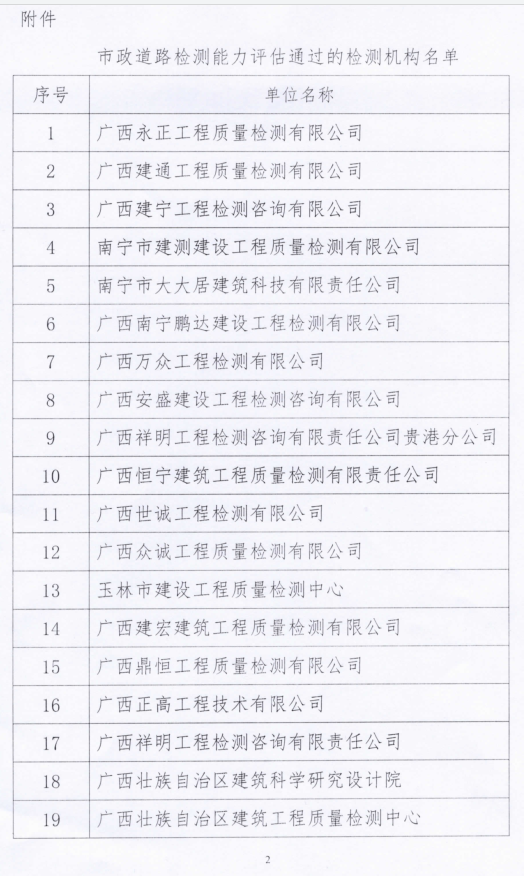 附件

市政道路检测能力评估通过的检测机构名单

| 序号 | 单位名称 |
|---|---|
| 1 | 广西永正工程质量检测有限公司 |
| 2 | 广西建通工程质量检测有限公司 |
| 3 | 广西建宁工程检测咨询有限公司 |
| 4 | 南宁市建测建设工程质量检测有限公司 |
| 5 | 南宁市大大居建筑科技有限责任公司 |
| 6 | 广西南宁鹏达建设工程检测有限公司 |
| 7 | 广西万众工程检测有限公司 |
| 8 | 广西安盛建设工程检测咨询有限公司 |
| 9 | 广西祥明工程检测咨询有限责任公司贵港分公司 |
| 10 | 广西恒宁建筑工程质量检测有限责任公司 |
| 11 | 广西世诚工程检测有限公司 |
| 12 | 广西众诚工程质量检测有限公司 |
| 13 | 玉林市建设工程质量检测中心 |
| 14 | 广西建宏建筑工程质量检测有限公司 |
| 15 | 广西鼎恒工程质量检测有限公司 |
| 16 | 广西正高工程技术有限公司 |
| 17 | 广西祥明工程检测咨询有限责任公司 |
| 18 | 广西壮族自治区建筑科学研究设计院 |
| 19 | 广西壮族自治区建筑工程质量检测中心 |

2